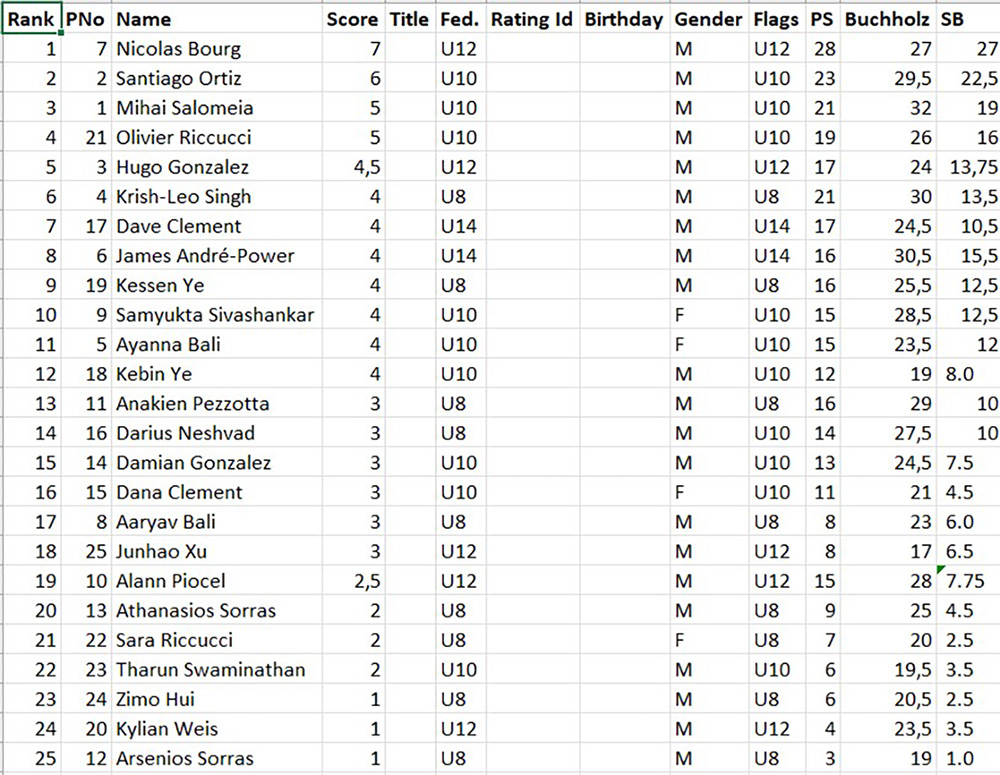 | Rank | PNo | Name | Score | Title | Fed. | Rating Id | Birthday | Gender | Flags | PS | Buchholz | SB |
|---|---|---|---|---|---|---|---|---|---|---|---|---|
| 1 | 7 | Nicolas Bourg | 7 | | U12 | | | M | U12 | 28 | 27 | 27 |
| 2 | 2 | Santiago Ortiz | 6 | | U10 | | | M | U10 | 23 | 29,5 | 22,5 |
| 3 | 1 | Mihai Salomeia | 5 | | U10 | | | M | U10 | 21 | 32 | 19 |
| 4 | 21 | Olivier Riccucci | 5 | | U10 | | | M | U10 | 19 | 26 | 16 |
| 5 | 3 | Hugo Gonzalez | 4,5 | | U12 | | | M | U12 | 17 | 24 | 13,75 |
| 6 | 4 | Krish-Leo Singh | 4 | | U8 | | | M | U8 | 21 | 30 | 13,5 |
| 7 | 17 | Dave Clement | 4 | | U14 | | | M | U14 | 17 | 24,5 | 10,5 |
| 8 | 6 | James André-Power | 4 | | U14 | | | M | U14 | 16 | 30,5 | 15,5 |
| 9 | 19 | Kessen Ye | 4 | | U8 | | | M | U8 | 16 | 25,5 | 12,5 |
| 10 | 9 | Samyukta Sivashankar | 4 | | U10 | | | F | U10 | 15 | 28,5 | 12,5 |
| 11 | 5 | Ayanna Bali | 4 | | U10 | | | F | U10 | 15 | 23,5 | 12 |
| 12 | 18 | Kebin Ye | 4 | | U10 | | | M | U10 | 12 | 19 | 8.0 |
| 13 | 11 | Anakien Pezzotta | 3 | | U8 | | | M | U8 | 16 | 29 | 10 |
| 14 | 16 | Darius Neshvad | 3 | | U8 | | | M | U10 | 14 | 27,5 | 10 |
| 15 | 14 | Damian Gonzalez | 3 | | U10 | | | M | U10 | 13 | 24,5 | 7.5 |
| 16 | 15 | Dana Clement | 3 | | U10 | | | F | U10 | 11 | 21 | 4.5 |
| 17 | 8 | Aaryav Bali | 3 | | U8 | | | M | U8 | 8 | 23 | 6.0 |
| 18 | 25 | Junhao Xu | 3 | | U12 | | | M | U12 | 8 | 17 | 6.5 |
| 19 | 10 | Alann Piocel | 2,5 | | U12 | | | M | U12 | 15 | 28 | 7.75 |
| 20 | 13 | Athanasios Sorras | 2 | | U8 | | | M | U8 | 9 | 25 | 4.5 |
| 21 | 22 | Sara Riccucci | 2 | | U8 | | | F | U8 | 7 | 20 | 2.5 |
| 22 | 23 | Tharun Swaminathan | 2 | | U10 | | | M | U10 | 6 | 19,5 | 3.5 |
| 23 | 24 | Zimo Hui | 1 | | U8 | | | M | U8 | 6 | 20,5 | 2.5 |
| 24 | 20 | Kylian Weis | 1 | | U12 | | | M | U12 | 4 | 23,5 | 3.5 |
| 25 | 12 | Arsenios Sorras | 1 | | U8 | | | M | U8 | 3 | 19 | 1.0 |